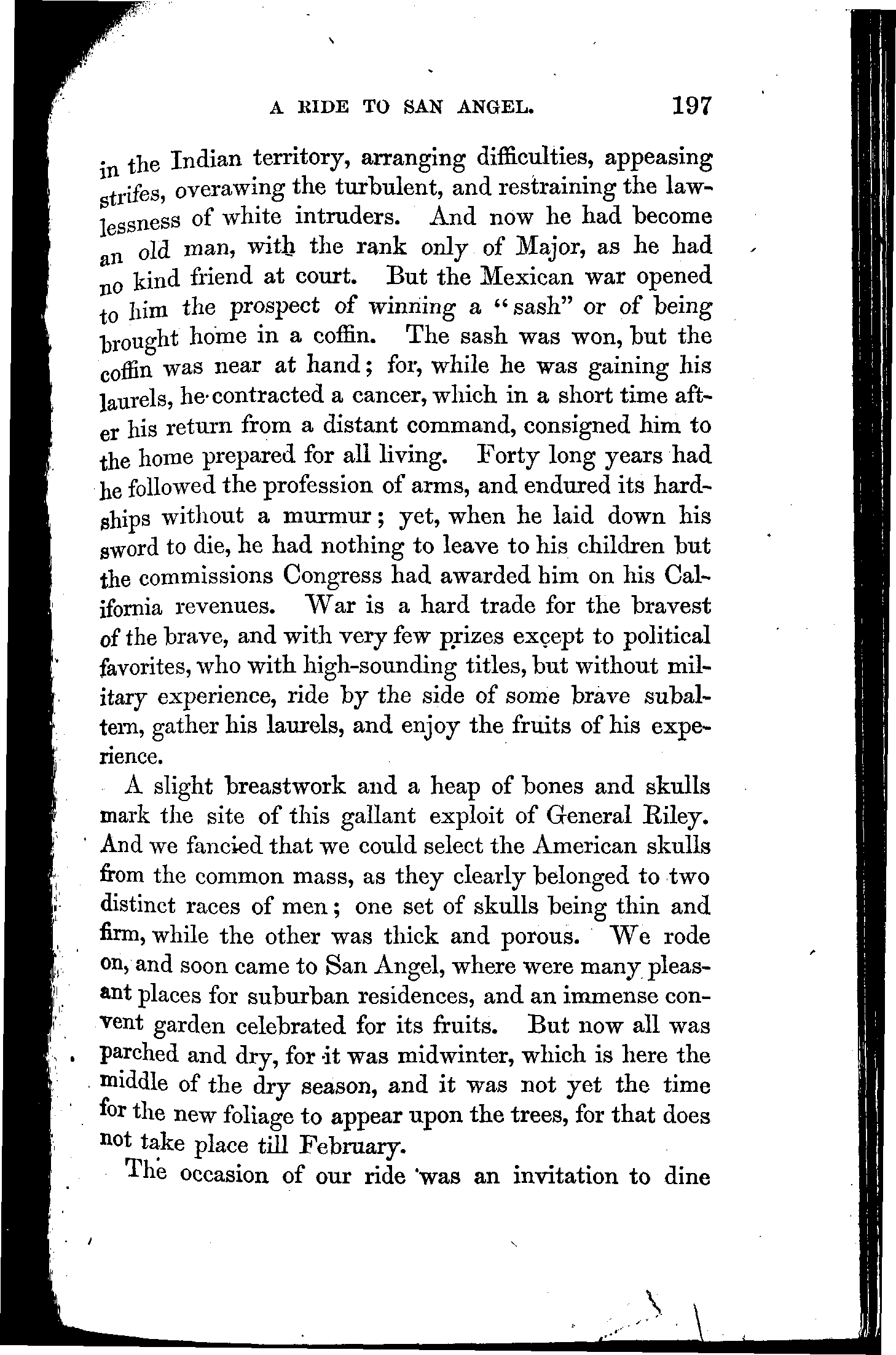 A RIDE TO SAN ANGEL. 197

in the Indian territory, arranging difficulties, appeasing strifes, overawing the turbulent, and restraining the lawlessness of white intruders. And now he had become an old man, with the rank only of Major, as he had no kind friend at court. But the Mexican war opened to him the prospect of winning a "sash" or of being brought home in a coffin. The sash was won, but the coffin was near at hand; for, while he was gaining his laurels, he contracted a cancer, which in a short time after his return from a distant command, consigned him to the home prepared for all living. Forty long years had he followed the profession of arms, and endured its hardships without a murmur; yet, when he laid down his sword to die, he had nothing to leave to his children but the commissions Congress had awarded him on his California revenues. War is a hard trade for the bravest of the brave, and with very few prizes except to political favorites, who with high-sounding titles, but without military experience, ride by the side of some brave subaltern, gather his laurels, and enjoy the fruits of his experience.

A slight breastwork and a heap of bones and skulls mark the site of this gallant exploit of General Riley. And we fancied that we could select the American skulls from the common mass, as they clearly belonged to two distinct races of men; one set of skulls being thin and firm, while the other was thick and porous. We rode on, and soon came to San Angel, where were many pleasant places for suburban residences, and an immense convent garden celebrated for its fruits. But now all was parched and dry, for it was midwinter, which is here the middle of the dry season, and it was not yet the time for the new foliage to appear upon the trees, for that does not take place till February.

The occasion of our ride was an invitation to dine